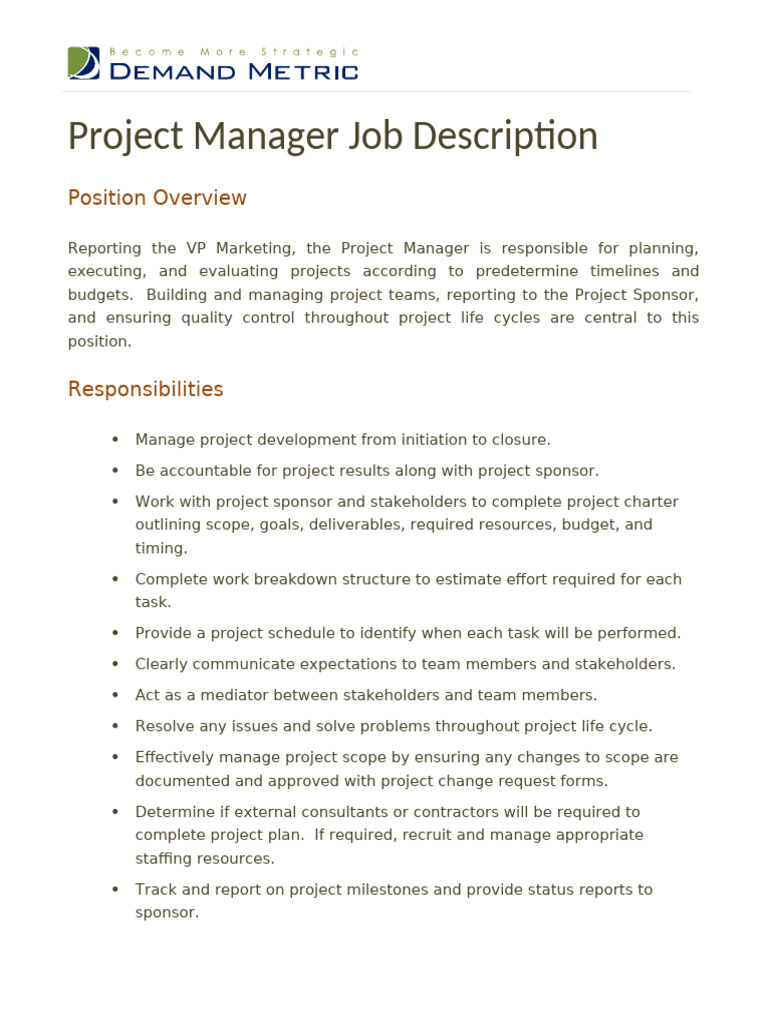 Become More Strategic
DEMAND METRIC

Project Manager Job Description

Position Overview

Reporting the VP Marketing, the Project Manager is responsible for planning, executing, and evaluating projects according to predetermine timelines and budgets. Building and managing project teams, reporting to the Project Sponsor, and ensuring quality control throughout project life cycles are central to this position.

Responsibilities

• Manage project development from initiation to closure.
• Be accountable for project results along with project sponsor.
• Work with project sponsor and stakeholders to complete project charter outlining scope, goals, deliverables, required resources, budget, and timing.
• Complete work breakdown structure to estimate effort required for each task.
• Provide a project schedule to identify when each task will be performed.
• Clearly communicate expectations to team members and stakeholders.
• Act as a mediator between stakeholders and team members.
• Resolve any issues and solve problems throughout project life cycle.
• Effectively manage project scope by ensuring any changes to scope are documented and approved with project change request forms.
• Determine if external consultants or contractors will be required to complete project plan. If required, recruit and manage appropriate staffing resources.
• Track and report on project milestones and provide status reports to sponsor.